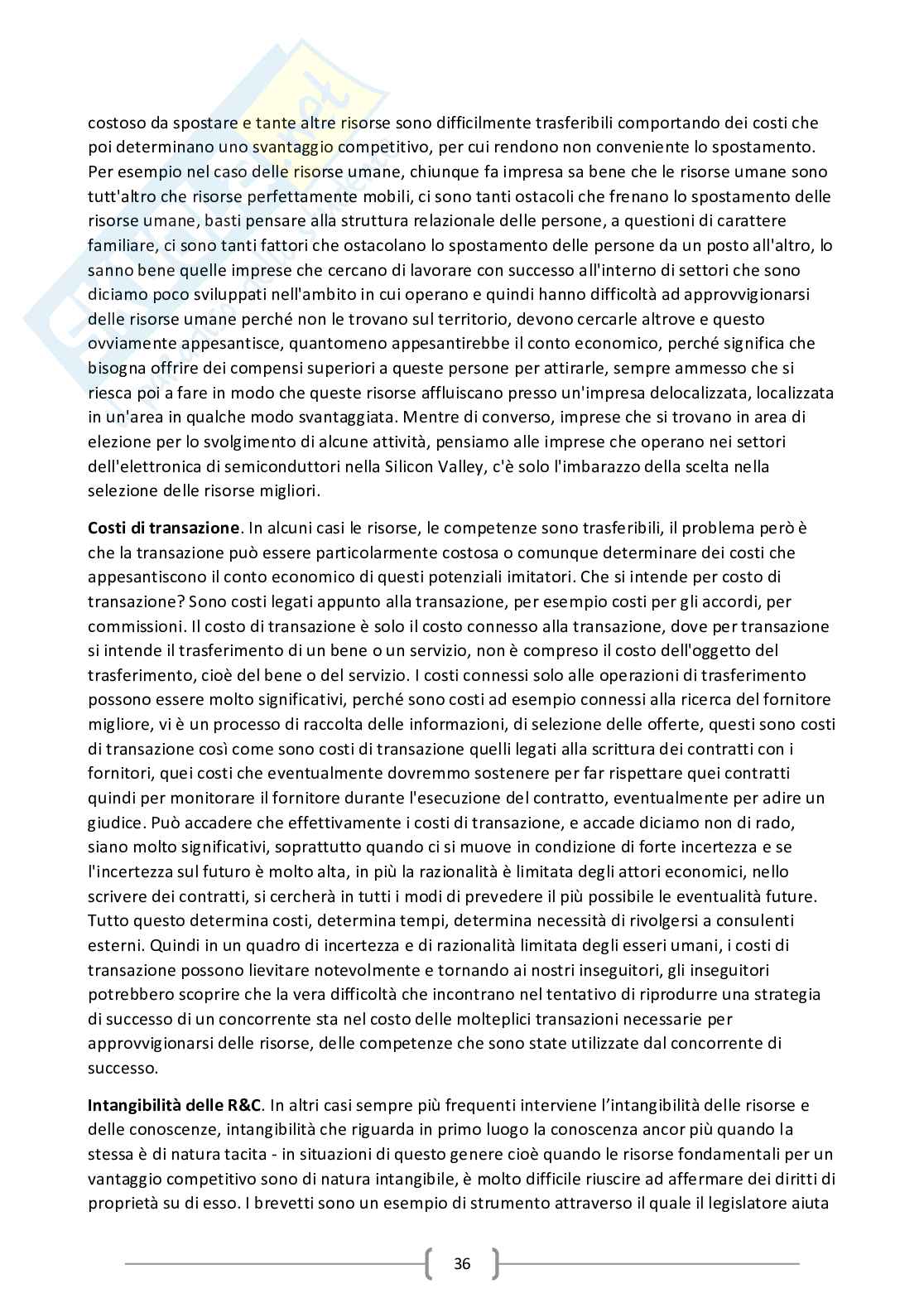 costoso da spostare e tante altre risorse sono difficilmente trasferibili comportando dei costi che poi determinano uno svantaggio competitivo, per cui rendono non conveniente lo spostamento. Per esempio nel caso delle risorse umane, chiunque fa impresa sa bene che le risorse umane sono tutt'altro che risorse perfettamente mobili, ci sono tanti ostacoli che frenano lo spostamento delle risorse umane, basti pensare alla struttura relazionale delle persone, a questioni di carattere familiare, ci sono tanti fattori che ostacolano lo spostamento delle persone da un posto all'altro, lo sanno bene quelle imprese che cercano di lavorare con successo all'interno di settori che sono diciamo poco sviluppati nell'ambito in cui operano e quindi hanno difficoltà ad approvvigionarsi delle risorse umane perché non le trovano sul territorio, devono cercarle altrove e questo ovviamente appesantisce, quantomeno appesantirebbe il conto economico, perché significa che bisogna offrire dei compensi superiori a queste persone per attirarle, sempre ammesso che si riesca poi a fare in modo che queste risorse affluiscano presso un'impresa delocalizzata, localizzata in un'area in qualche modo svantaggiata. Mentre di converso, imprese che si trovano in area di elezione per lo svolgimento di alcune attività, pensiamo alle imprese che operano nei settori dell'elettronica di semiconduttori nella Silicon Valley, c'è solo l'imbarazzo della scelta nella selezione delle risorse migliori.

Costi di transazione. In alcuni casi le risorse, le competenze sono trasferibili, il problema però è che la transazione può essere particolarmente costosa o comunque determinare dei costi che appesantiscono il conto economico di questi potenziali imitatori. Che si intende per costo di transazione? Sono costi legati appunto alla transazione, per esempio costi per gli accordi, per commissioni. Il costo di transazione è solo il costo connesso alla transazione, dove per transazione si intende il trasferimento di un bene o un servizio, non è compreso il costo dell'oggetto del trasferimento, cioè del bene o del servizio. I costi connessi solo alle operazioni di trasferimento possono essere molto significativi, perché sono costi ad esempio connessi alla ricerca del fornitore migliore, vi è un processo di raccolta delle informazioni, di selezione delle offerte, questi sono costi di transazione così come sono costi di transazione quelli legati alla scrittura dei contratti con i fornitori, quei costi che eventualmente dovremmo sostenere per far rispettare quei contratti quindi per monitorare il fornitore durante l'esecuzione del contratto, eventualmente per adire un giudice. Può accadere che effettivamente i costi di transazione, e accade diciamo non di rado, siano molto significativi, soprattutto quando ci si muove in condizione di forte incertezza e se l'incertezza sul futuro è molto alta, in più la razionalità è limitata degli attori economici, nello scrivere dei contratti, si cercherà in tutti i modi di prevedere il più possibile le eventualità future. Tutto questo determina costi, determina tempi, determina necessità di rivolgersi a consulenti esterni. Quindi in un quadro di incertezza e di razionalità limitata degli esseri umani, i costi di transazione possono lievitare notevolmente e tornando ai nostri inseguitori, gli inseguitori potrebbero scoprire che la vera difficoltà che incontrano nel tentativo di riprodurre una strategia di successo di un concorrente sta nel costo delle molteplici transazioni necessarie per approvvigionarsi delle risorse, delle competenze che sono state utilizzate dal concorrente di successo.

Intangibilità delle R&C. In altri casi sempre più frequenti interviene l'intangibilità delle risorse e delle conoscenze, intangibilità che riguarda in primo luogo la conoscenza ancor più quando la stessa è di natura tacita - in situazioni di questo genere cioè quando le risorse fondamentali per un vantaggio competitivo sono di natura intangibile, è molto difficile riuscire ad affermare dei diritti di proprietà su di esso. I brevetti sono un esempio di strumento attraverso il quale il legislatore aiuta

36